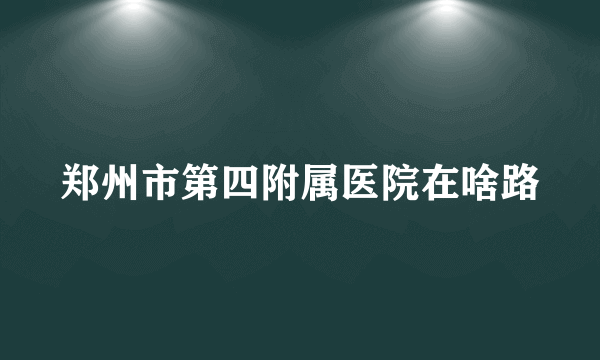 郑州市第四附属医院在啥路